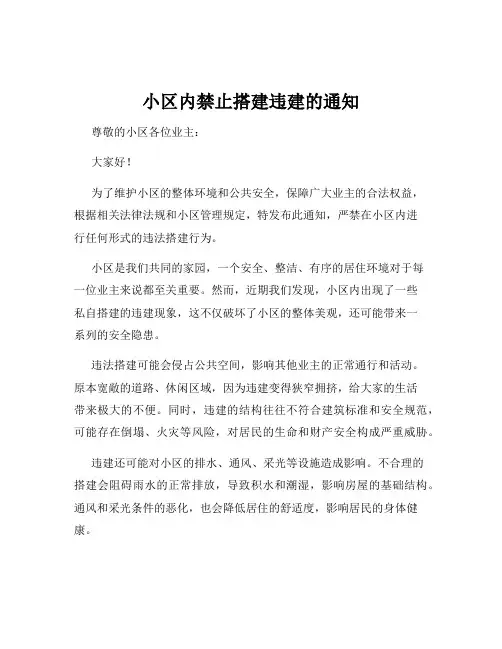 小区内禁止搭建违建的通知

尊敬的小区各位业主：

大家好！

为了维护小区的整体环境和公共安全，保障广大业主的合法权益，根据相关法律法规和小区管理规定，特发布此通知，严禁在小区内进行任何形式的违法搭建行为。

小区是我们共同的家园，一个安全、整洁、有序的居住环境对于每一位业主来说都至关重要。然而，近期我们发现，小区内出现了一些私自搭建的违建现象，这不仅破坏了小区的整体美观，还可能带来一系列的安全隐患。

违法搭建可能会侵占公共空间，影响其他业主的正常通行和活动。原本宽敞的道路、休闲区域，因为违建变得狭窄拥挤，给大家的生活带来极大的不便。同时，违建的结构往往不符合建筑标准和安全规范，可能存在倒塌、火灾等风险，对居民的生命和财产安全构成严重威胁。

违建还可能对小区的排水、通风、采光等设施造成影响。不合理的搭建会阻碍雨水的正常排放，导致积水和潮湿，影响房屋的基础结构。通风和采光条件的恶化，也会降低居住的舒适度，影响居民的身体健康。